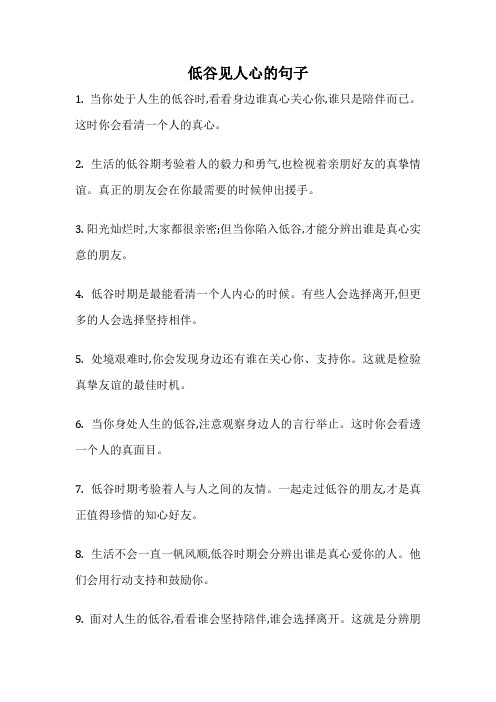 低谷见人心的句子

1. 当你处于人生的低谷时,看看身边谁真心关心你,谁只是陪伴而已。这时你会看清一个人的真心。

2. 生活的低谷期考验着人的毅力和勇气,也检视着亲朋好友的真挚情谊。真正的朋友会在你最需要的时候伸出援手。

3. 阳光灿烂时,大家都很亲密;但当你陷入低谷,才能分辨出谁是真心实意的朋友。

4. 低谷时期是最能看清一个人内心的时候。有些人会选择离开,但更多的人会选择坚持相伴。

5. 处境艰难时,你会发现身边还有谁在关心你、支持你。这就是检验真挚友谊的最佳时机。

6. 当你身处人生的低谷,注意观察身边人的言行举止。这时你会看透一个人的真面目。

7. 低谷时期考验着人与人之间的友情。一起走过低谷的朋友,才是真正值得珍惜的知心好友。

8. 生活不会一直一帆风顺,低谷时期会分辨出谁是真心爱你的人。他们会用行动支持和鼓励你。

9. 面对人生的低谷,看看谁会坚持陪伴,谁会选择离开。这就是分辨朋